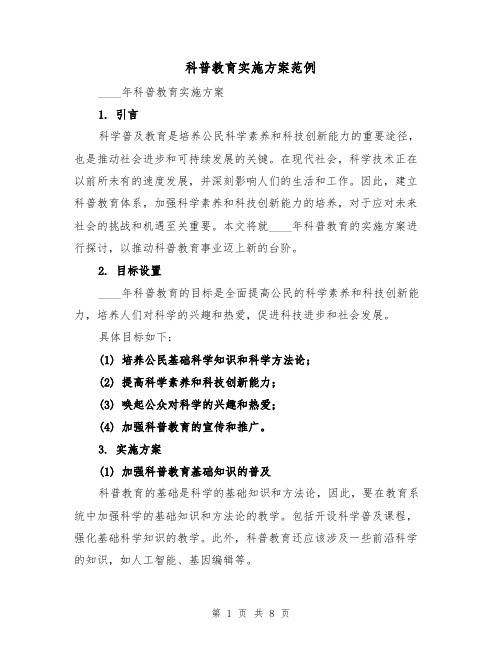 科普教育实施方案范例

____年科普教育实施方案

1. 引言

科学普及教育是培养公民科学素养和科技创新能力的重要途径，也是推动社会进步和可持续发展的关键。在现代社会，科学技术正在以前所未有的速度发展，并深刻影响人们的生活和工作。因此，建立科普教育体系，加强科学素养和科技创新能力的培养，对于应对未来社会的挑战和机遇至关重要。本文将就____年科普教育的实施方案进行探讨，以推动科普教育事业迈上新的台阶。

2. 目标设置

____年科普教育的目标是全面提高公民的科学素养和科技创新能力，培养人们对科学的兴趣和热爱，促进科技进步和社会发展。

具体目标如下：

(1) 培养公民基础科学知识和科学方法论；

(2) 提高科学素养和科技创新能力；

(3) 唤起公众对科学的兴趣和热爱；

(4) 加强科普教育的宣传和推广。

3. 实施方案

(1) 加强科普教育基础知识的普及

科普教育的基础是科学的基础知识和方法论，因此，要在教育系统中加强科学的基础知识和方法论的教学。包括开设科学普及课程，强化基础科学知识的教学。此外，科普教育还应该涉及一些前沿科学的知识，如人工智能、基因编辑等。

第 1 页 共 8 页